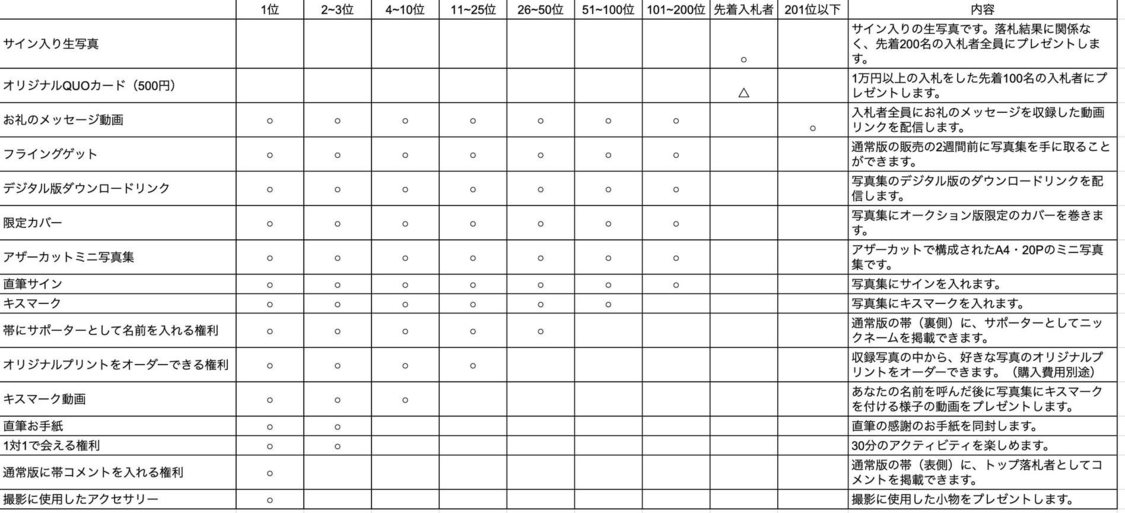 | | 1位 | 2~3位 | 4~10位 | 11~25位 | 26~50位 | 51~100位 | 101~200位 | 先着入札者 | 201位以下 | 内容 |
|---|---|---|---|---|---|---|---|---|---|---|
| サイン入り生写真 | | | | | | | | ○ | | サイン入りの生写真です。落札結果に関係なく、先着200名の入札者全員にプレゼントします。 |
| オリジナルQUOカード（500円） | | | | | | | | △ | | 1万円以上の入札をした先着100名の入札者にプレゼントします。 |
| お礼のメッセージ動画 | ○ | ○ | ○ | ○ | ○ | ○ | ○ | | ○ | 入札者全員にお礼のメッセージを収録した動画リンクを配信します。 |
| フライングゲット | ○ | ○ | ○ | ○ | ○ | ○ | ○ | | | 通常版の販売の2週間前に写真集を手に取ることができます。 |
| デジタル版ダウンロードリンク | ○ | ○ | ○ | ○ | ○ | ○ | ○ | | | 写真集のデジタル版のダウンロードリンクを配信します。 |
| 限定カバー | ○ | ○ | ○ | ○ | ○ | ○ | ○ | | | 写真集にオークション版限定のカバーを巻きます。 |
| アザーカットミニ写真集 | ○ | ○ | ○ | ○ | ○ | ○ | ○ | | | アザーカットで構成されたA4・20Pのミニ写真集です。 |
| 直筆サイン | ○ | ○ | ○ | ○ | ○ | ○ | ○ | | | 写真集にサインを入れます。 |
| キスマーク | ○ | ○ | ○ | ○ | ○ | ○ | | | | 写真集にキスマークを入れます。 |
| 帯にサポーターとして名前を入れる権利 | ○ | ○ | ○ | ○ | ○ | | | | | 通常版の帯（裏側）に、サポーターとしてニックネームを掲載できます。 |
| オリジナルプリントをオーダーできる権利 | ○ | ○ | ○ | ○ | | | | | | 収録写真の中から、好きな写真のオリジナルプリントをオーダーできます。（購入費用別途） |
| キスマーク動画 | ○ | ○ | ○ | | | | | | | あなたの名前を呼んだ後に写真集にキスマークを付ける様子の動画をプレゼントします。 |
| 直筆お手紙 | ○ | ○ | | | | | | | | 直筆の感謝のお手紙を同封します。 |
| 1対1で会える権利 | ○ | ○ | | | | | | | | 30分のアクティビティを楽しめます。 |
| 通常版に帯コメントを入れる権利 | ○ | | | | | | | | | 通常版の帯（表側）に、トップ落札者としてコメントを掲載できます。 |
| 撮影に使用したアクセサリー | ○ | | | | | | | | | 撮影に使用した小物をプレゼントします。 |